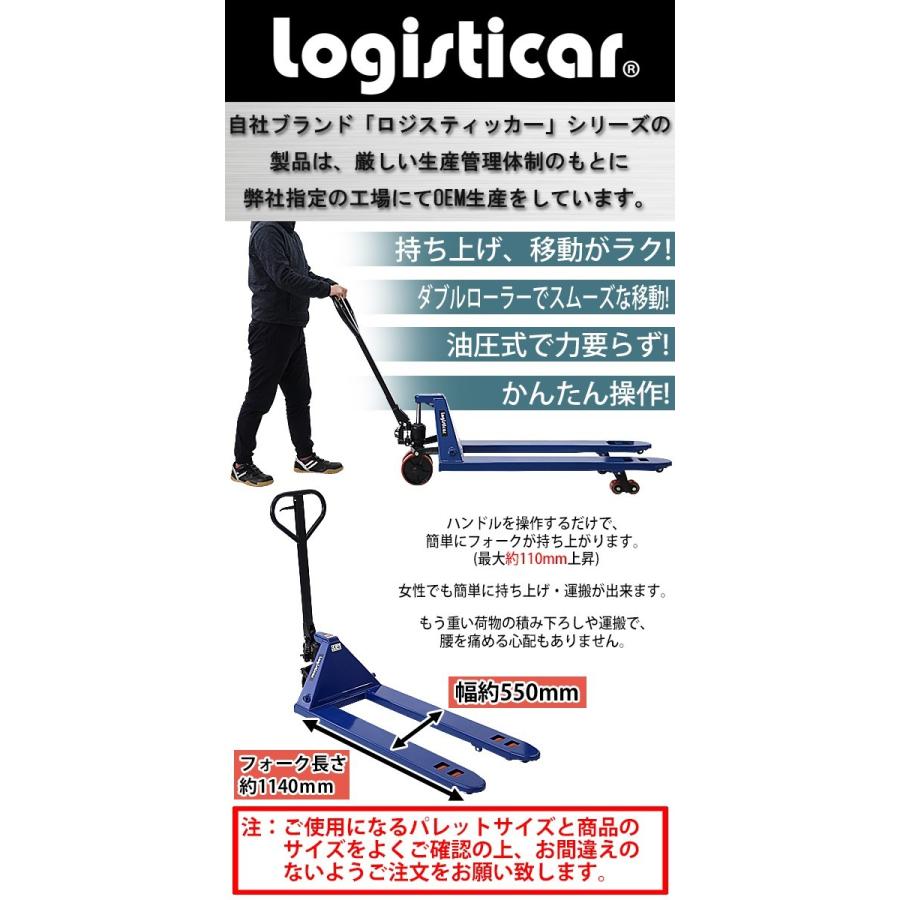 logisticar®

自社ブランド「ロジスティッカー」シリーズの製品は、厳しい生産管理体制のもとに弊社指定の工場にてOEM生産をしています。

持ち上げ、移動がラク!

ダブルローラーでスムーズな移動!

油圧式で力要らず!

かんたん操作!

logisticar

ハンドルを操作するだけで、簡単にフォークが持ち上がります。(最大約110mm上昇)

女性でも簡単に持ち上げ・運搬が出来ます。

もう重い荷物の積み下ろしや運搬で、腰を痛める心配もありません。

幅約550mm

フォーク長さ約1140mm

注:ご使用になるパレットサイズと商品のサイズをよくご確認の上、お間違えのないようご注文をお願い致します。